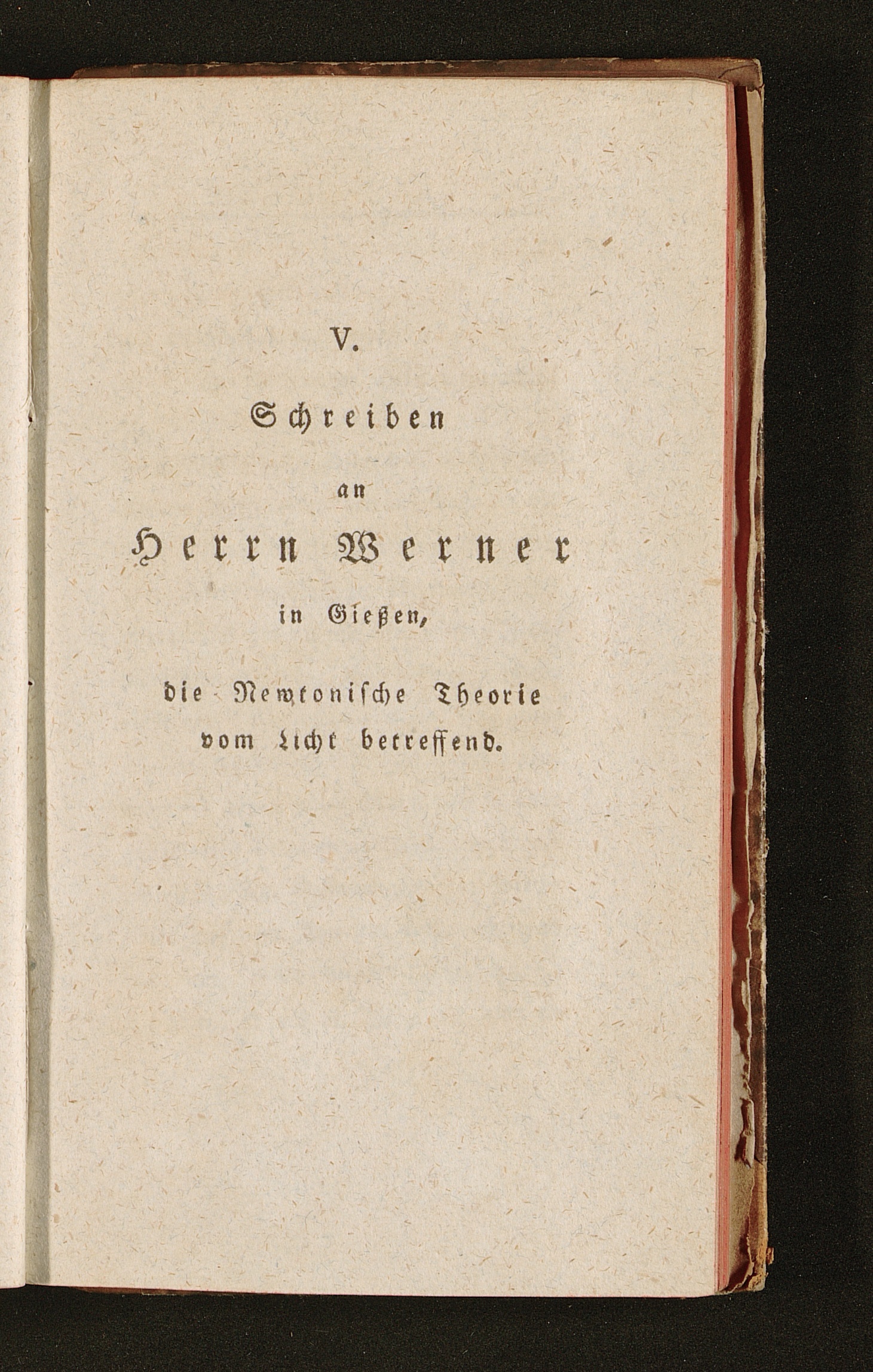 V.

Schreiben

an

Herrn Werner

in Gießen,

die Newtonische Theorie
vom Licht betreffend.